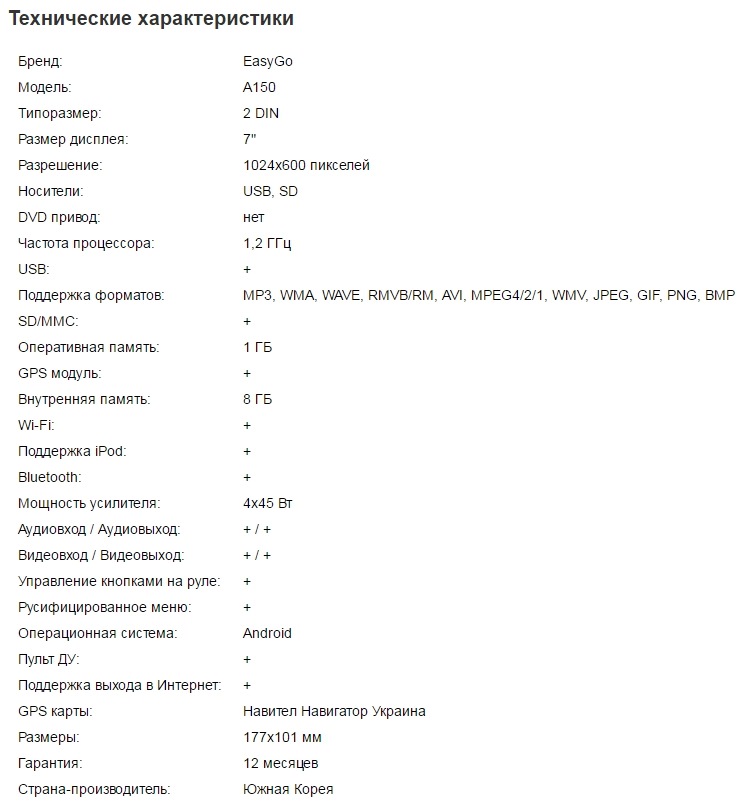 Технические характеристики

| | |
|---|---|
| Бренд: | EasyGo |
| Модель: | A150 |
| Типоразмер: | 2 DIN |
| Размер дисплея: | 7" |
| Разрешение: | 1024x600 пикселей |
| Носители: | USB, SD |
| DVD привод: | нет |
| Частота процессора: | 1,2 ГГц |
| USB: | + |
| Поддержка форматов: | MP3, WMA, WAVE, RMVB/RM, AVI, MPEG4/2/1, WMV, JPEG, GIF, PNG, BMP |
| SD/MMC: | + |
| Оперативная память: | 1 ГБ |
| GPS модуль: | + |
| Внутренняя память: | 8 ГБ |
| Wi-Fi: | + |
| Поддержка iPod: | + |
| Bluetooth: | + |
| Мощность усилителя: | 4x45 Вт |
| Аудиовход / Аудиовыход: | + / + |
| Видеовход / Видеовыход: | + / + |
| Управление кнопками на руле: | + |
| Русифицированное меню: | + |
| Операционная система: | Android |
| Пульт ДУ: | + |
| Поддержка выхода в Интернет: | + |
| GPS карты: | Навител Навигатор Украина |
| Размеры: | 177x101 мм |
| Гарантия: | 12 месяцев |
| Страна-производитель: | Южная Корея |